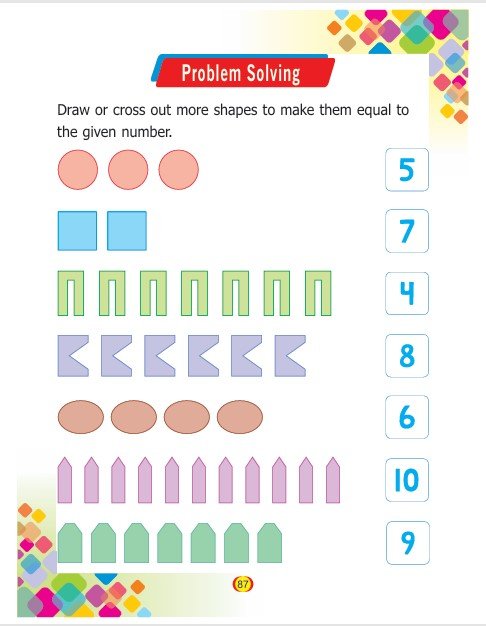 Problem Solving

Draw or cross out more shapes to make them equal to the given number.

5

7

4

8

6

10

9

87